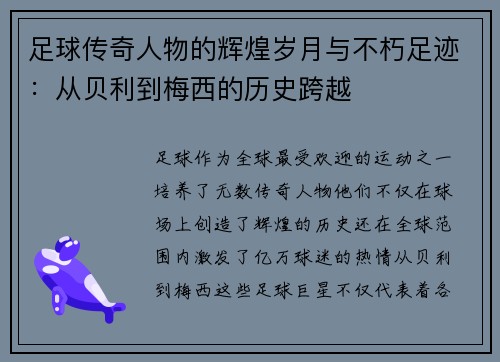 足球传奇人物的辉煌岁月与不朽足迹：从贝利到梅西的历史跨越

足球作为全球最受欢迎的运动之一培养了无数传奇人物他们不仅在球场上创造了辉煌的历史还在全球范围内激发了亿万球迷的热情从贝利到梅西这些足球巨星不仅代表着各